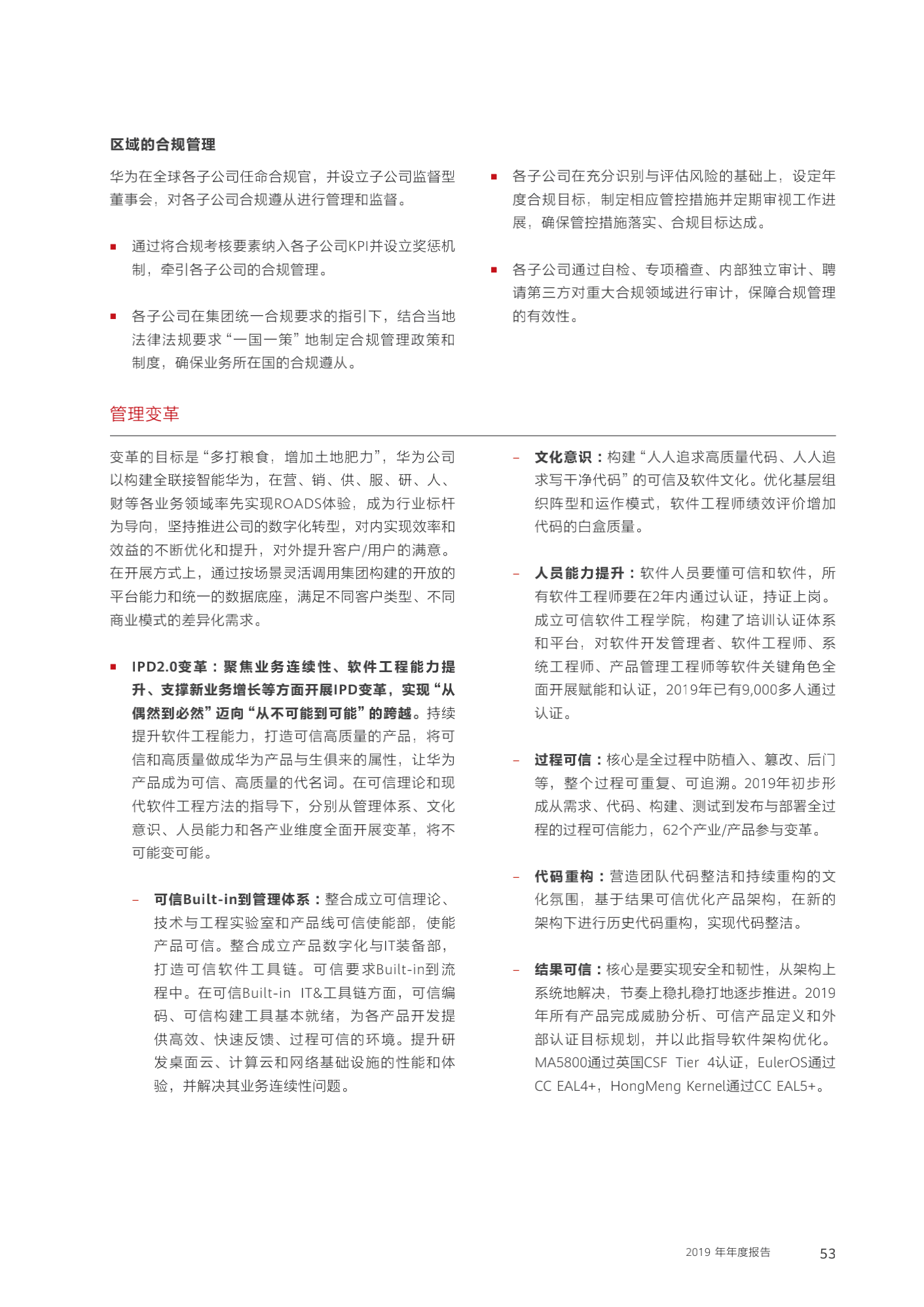 区域的合规管理

华为在全球各子公司任命合规官，并设立子公司监督型董事会，对各子公司合规遵从进行管理和监督。

■ 通过将合规考核要素纳入各子公司KPI并设立奖惩机制，牵引各子公司的合规管理。

■ 各子公司在集团统一合规要求的指引下，结合当地法律法规要求“一国一策”地制定合规管理政策和制度，确保业务所在国的合规遵从。

■ 各子公司在充分识别与评估风险的基础上，设定年度合规目标，制定相应管控措施并定期审视工作进展，确保管控措施落实、合规目标达成。

■ 各子公司通过自检、专项稽查、内部独立审计、聘请第三方对重大合规领域进行审计，保障合规管理的有效性。

管理变革

变革的目标是“多打粮食，增加土地肥力”，华为公司以构建全联接智能华为，在营、销、供、服、研、人、财等各业务领域率先实现ROADS体验，成为行业标杆为导向，坚持推进公司的数字化转型，对内实现效率和效益的不断优化和提升，对外提升客户/用户的满意。在开展方式上，通过按场景灵活调用集团构建的开放的平台能力和统一的数据底座，满足不同客户类型、不同商业模式的差异化需求。

■ IPD2.0变革：聚焦业务连续性、软件工程能力提升、支撑新业务增长等方面开展IPD变革，实现“从偶然到必然”迈向“从不可能到可能”的跨越。持续提升软件工程能力，打造可信高质量的产品，将可信和高质量做成华为产品与生俱来的属性，让华为产品成为可信、高质量的代名词。在可信理论和现代软件工程方法的指导下，分别从管理体系、文化意识、人员能力和各产业维度全面开展变革，将不可能变可能。

– 可信Built-in到管理体系：整合成立可信理论、技术与工程实验室和产品线可信使能部，使能产品可信。整合成立产品数字化与IT装备部，打造可信软件工具链。可信要求Built-in到流程中。在可信Built-in IT&工具链方面，可信编码、可信构建工具基本就绪，为各产品开发提供高效、快速反馈、过程可信的环境。提升研发桌面云、计算云和网络基础设施的性能和体验，并解决其业务连续性问题。

– 文化意识：构建“人人追求高质量代码、人人追求写干净代码”的可信及软件文化。优化基层组织阵型和运作模式，软件工程师绩效评价增加代码的白盒质量。

– 人员能力提升：软件人员要懂可信和软件，所有软件工程师要在2年内通过认证，持证上岗。成立可信软件工程学院，构建了培训认证体系和平台，对软件开发管理者、软件工程师、系统工程师、产品管理工程师等软件关键角色全面开展赋能和认证，2019年已有9,000多人通过认证。

– 过程可信：核心是全过程中防植入、篡改、后门等，整个过程可重复、可追溯。2019年初步形成从需求、代码、构建、测试到发布与部署全过程的过程可信能力，62个产业/产品参与变革。

– 代码重构：营造团队代码整洁和持续重构的文化氛围，基于结果可信优化产品架构，在新的架构下进行历史代码重构，实现代码整洁。

– 结果可信：核心是要实现安全和韧性，从架构上系统地解决，节奏上稳扎稳打地逐步推进。2019年所有产品完成威胁分析、可信产品定义和外部认证目标规划，并以此指导软件架构优化。MA5800通过英国CSF Tier 4认证，EulerOS通过CC EAL4+，HongMeng Kernel通过CC EAL5+。

2019 年年度报告 53